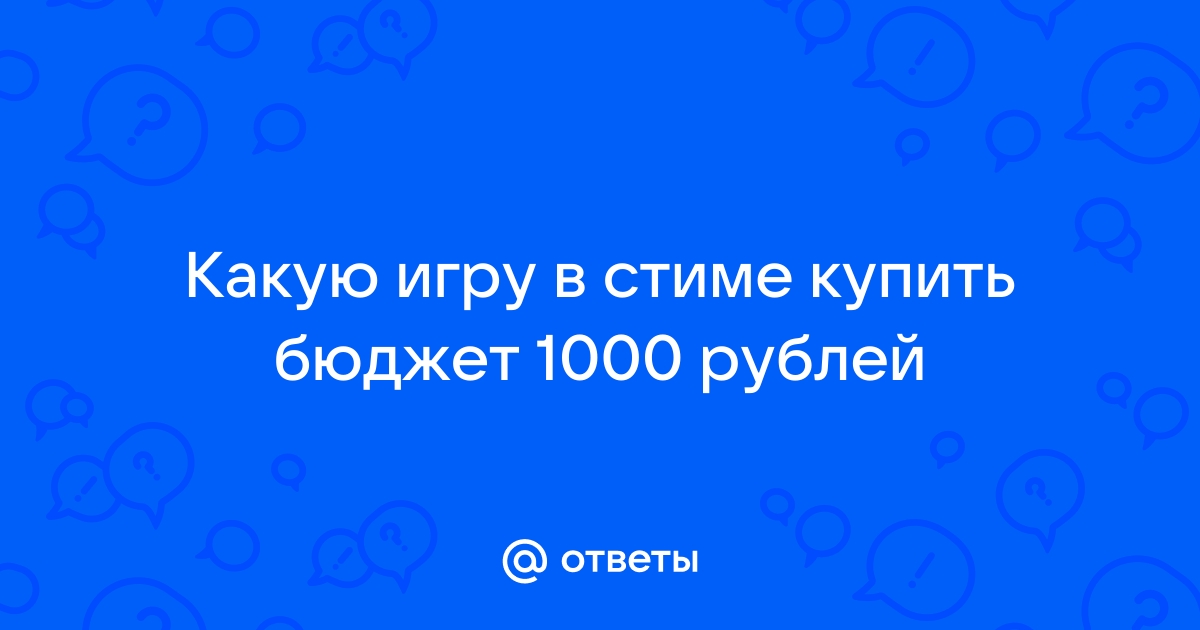 Какую игру в стиме купить бюджет 1000 рублей

@ ответы